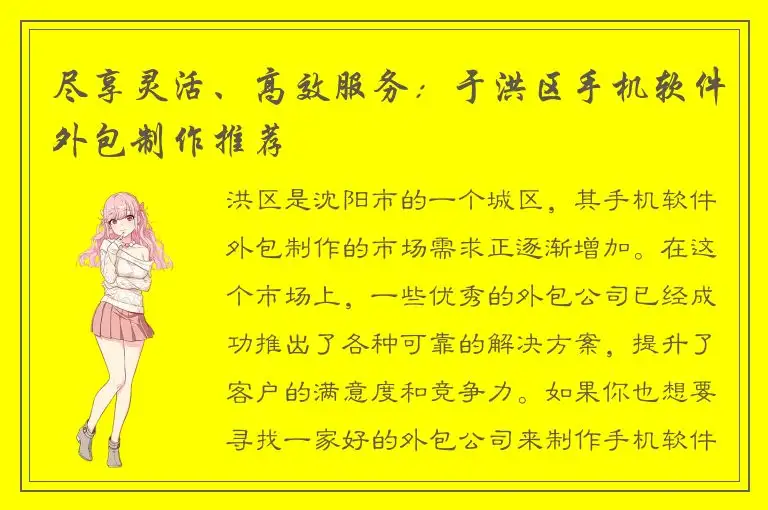 尽享灵活、高效服务：于洪区手机软件外包制作推荐

洪区是沈阳市的一个城区，其手机软件外包制作的市场需求正逐渐增加。在这个市场上，一些优秀的外包公司已经成功推出了各种可靠的解决方案，提升了客户的满意度和竞争力。如果你也想要寻找一家好的外包公司来制作手机软件